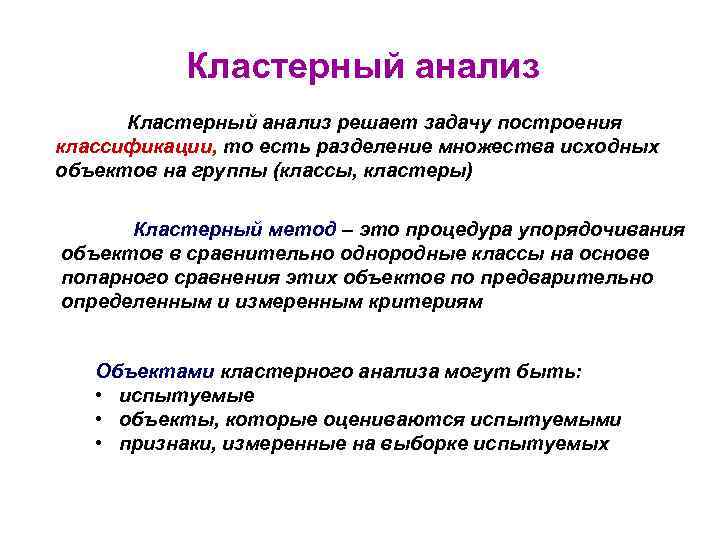 Кластерный анализ

Кластерный анализ решает задачу построения классификации, то есть разделение множества исходных объектов на группы (классы, кластеры)

Кластерный метод – это процедура упорядочивания объектов в сравнительно однородные классы на основе попарного сравнения этих объектов по предварительно определенным и измеренным критериям

Объектами кластерного анализа могут быть:
• испытуемые
• объекты, которые оцениваются испытуемыми
• признаки, измеренные на выборке испытуемых